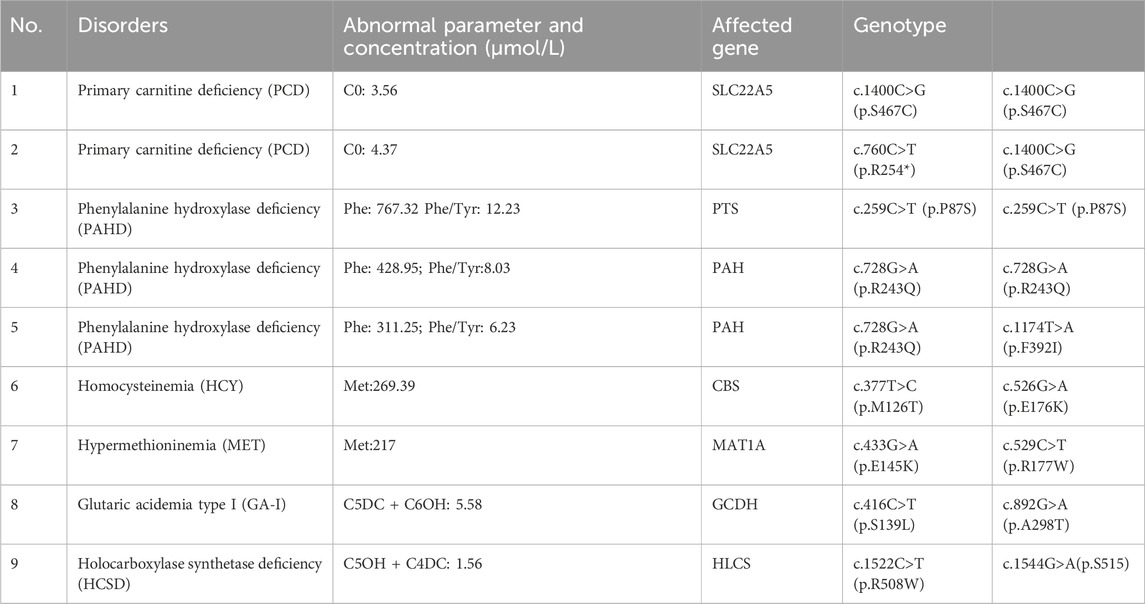 | No. | Disorders | Abnormal parameter and concentration (μmol/L) | Affected gene | Genotype | |
|---|---|---|---|---|---|
| 1 | Primary carnitine deficiency (PCD) | C0: 3.56 | SLC22A5 | c.1400C>G (p.S467C) | c.1400C>G (p.S467C) |
| 2 | Primary carnitine deficiency (PCD) | C0: 4.37 | SLC22A5 | c.760C>T (p.R254*) | c.1400C>G (p.S467C) |
| 3 | Phenylalanine hydroxylase deficiency (PAHD) | Phe: 767.32 Phe/Tyr: 12.23 | PTS | c.259C>T (p.P87S) | c.259C>T (p.P87S) |
| 4 | Phenylalanine hydroxylase deficiency (PAHD) | Phe: 428.95; Phe/Tyr:8.03 | PAH | c.728G>A (p.R243Q) | c.728G>A (p.R243Q) |
| 5 | Phenylalanine hydroxylase deficiency (PAHD) | Phe: 311.25; Phe/Tyr: 6.23 | PAH | c.728G>A (p.R243Q) | c.1174T>A (p.F392I) |
| 6 | Homocysteinemia (HCY) | Met:269.39 | CBS | c.377T>C (p.M126T) | c.526G>A (p.E176K) |
| 7 | Hypermethioninemia (MET) | Met:217 | MAT1A | c.433G>A (p.E145K) | c.529C>T (p.R177W) |
| 8 | Glutaric acidemia type I (GA-I) | C5DC + C6OH: 5.58 | GCDH | c.416C>T (p.S139L) | c.892G>A (p.A298T) |
| 9 | Holocarboxylase synthetase deficiency (HCSD) | C5OH + C4DC: 1.56 | HLCS | c.1522C>T (p.R508W) | c.1544G>A(p.S515) |